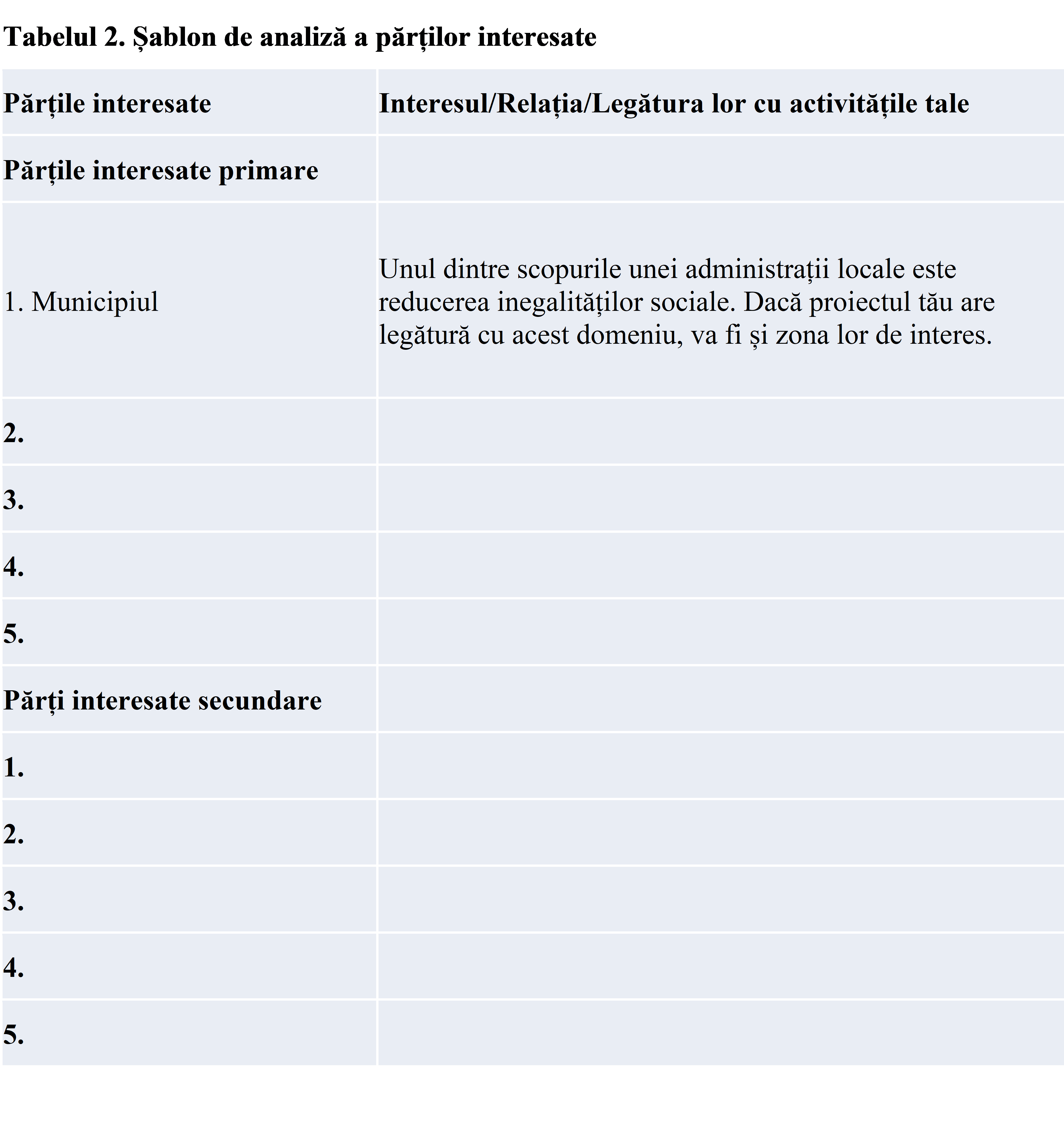 Tabelul 2. Șablon de analiză a părților interesate

| Părțile interesate | Interesul/Relația/Legătura lor cu activitățile tale |
|---|---|
| Părțile interesate primare | |
| 1. Municipiul | Unul dintre scopurile unei administrații locale este reducerea inegalităților sociale. Dacă proiectul tău are legătură cu acest domeniu, va fi și zona lor de interes. |
| 2. | |
| 3. | |
| 4. | |
| 5. | |
| Părți interesate secundare | |
| 1. | |
| 2. | |
| 3. | |
| 4. | |
| 5. | |